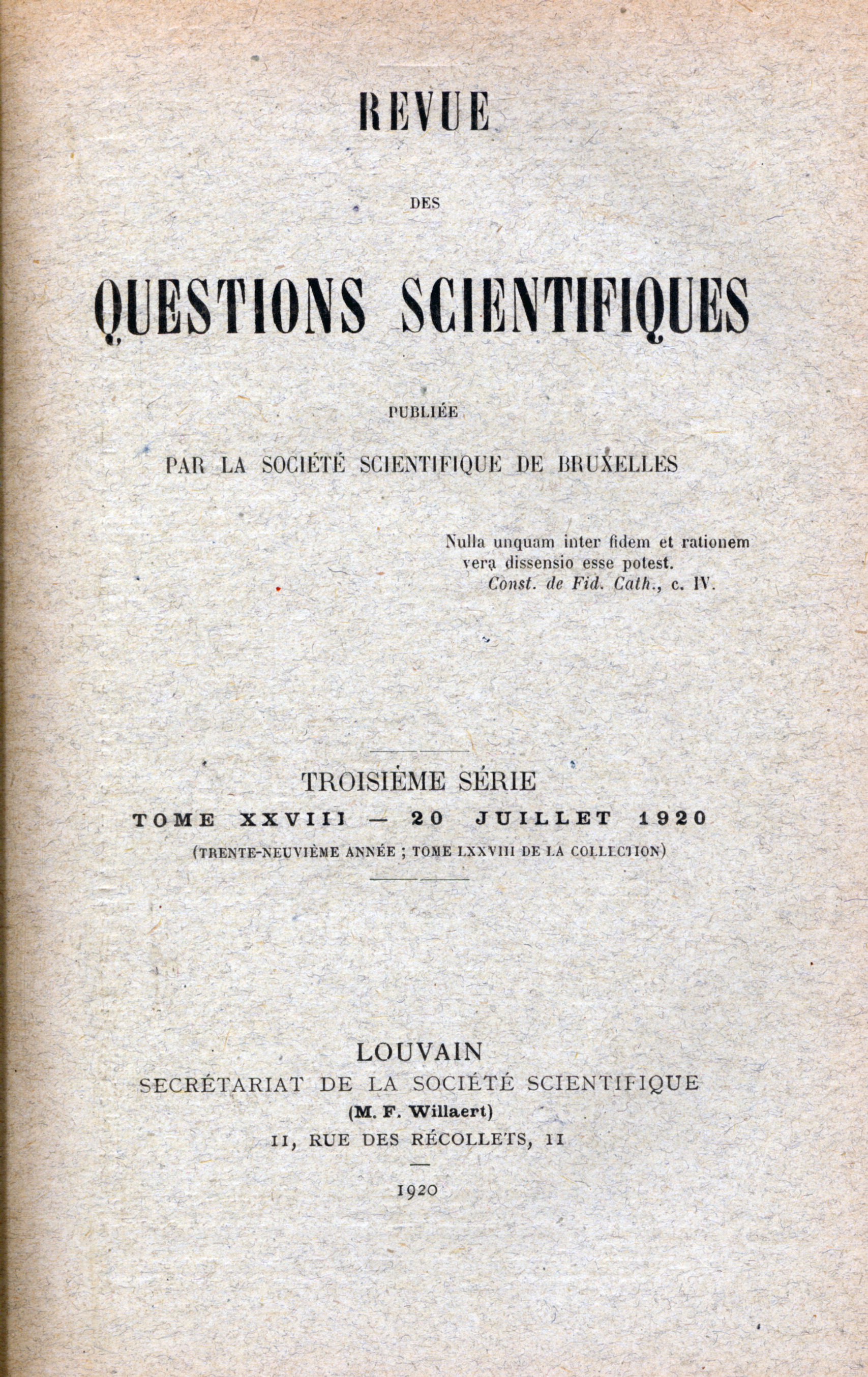 REVUE

DES

QUESTIONS SCIENTIFIQUES

PUBLIÉE

PAR LA SOCIÉTÉ SCIENTIFIQUE DE BRUXELLES

Nulla unquam inter fidem et rationem vera dissensio esse potest.
Const. de Fid. Cath., c. IV.

TROISIÈME SÉRIE
TOME XXVIII — 20 JUILLET 1920
(TRENTE-NEUVIÈME ANNÉE ; TOME LXXVIII DE LA COLLECTION)

LOUVAIN
SECRÉTARIAT DE LA SOCIÉTÉ SCIENTIFIQUE
(M. F. Willaert)
11, RUE DES RÉCOLLETS, 11

1920